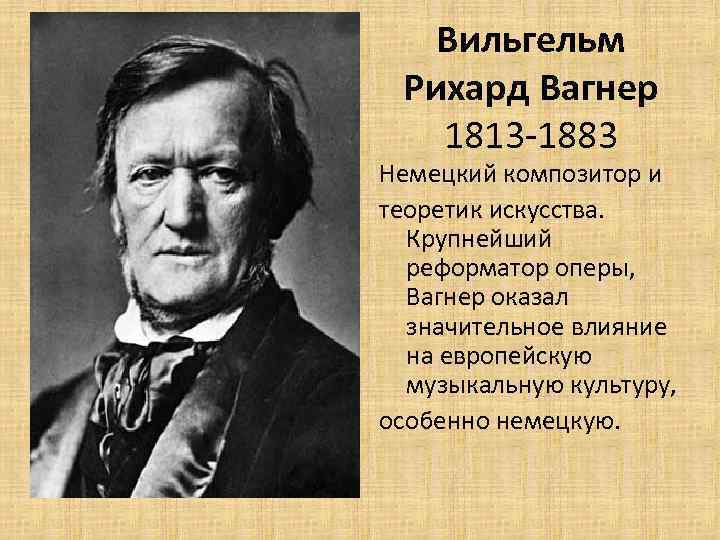 Вильгельм Рихард Вагнер
1813-1883

Немецкий композитор и теоретик искусства. Крупнейший реформатор оперы, Вагнер оказал значительное влияние на европейскую музыкальную культуру, особенно немецкую.